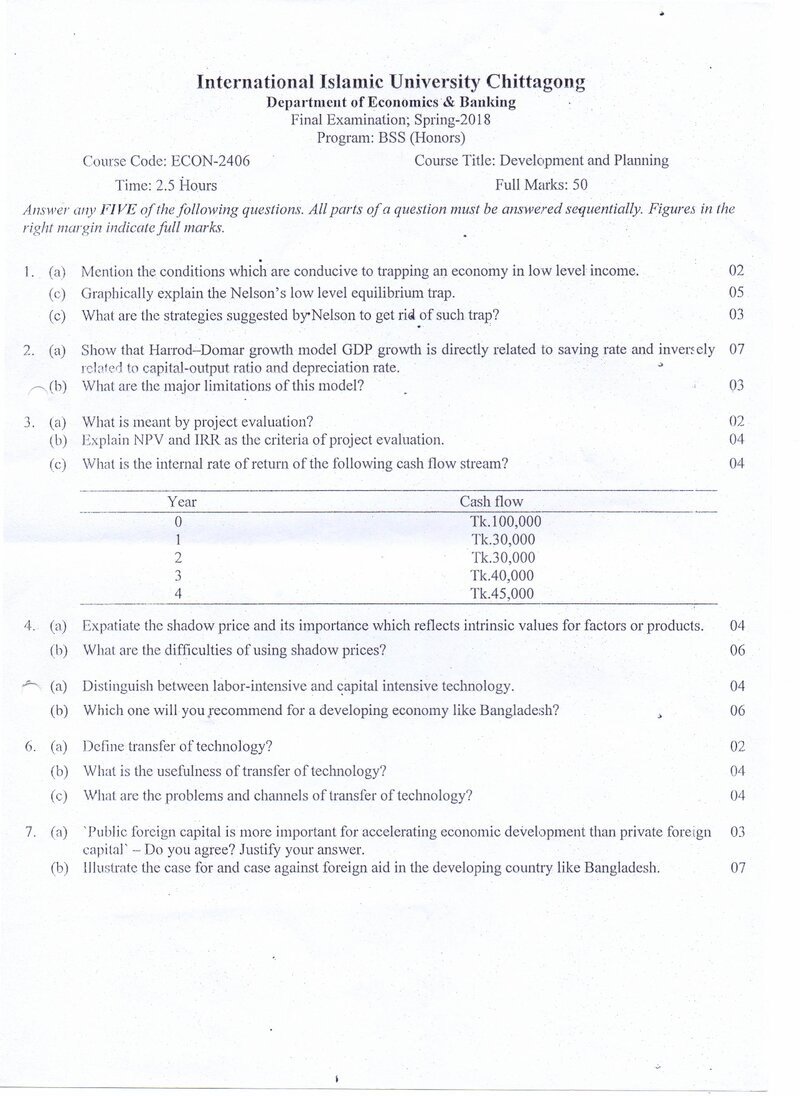 International Islamic University Chittagong
Department of Economics & Banking
Final Examination; Spring-2018
Program: BSS (Honors)

Course Code: ECON-2406
Course Title: Development and Planning
Time: 2.5 Hours
Full Marks: 50

Answer any FIVE of the following questions. All parts of a question must be answered sequentially. Figures in the right margin indicate full marks.

1. (a) Mention the conditions which are conducive to trapping an economy in low level income. 02
(c) Graphically explain the Nelson's low level equilibrium trap. 05
(c) What are the strategies suggested by Nelson to get rid of such trap? 03

2. (a) Show that Harrod–Domar growth model GDP growth is directly related to saving rate and inversely related to capital-output ratio and depreciation rate. 07
(b) What are the major limitations of this model? 03

3. (a) What is meant by project evaluation? 02
(b) Explain NPV and IRR as the criteria of project evaluation. 04
(c) What is the internal rate of return of the following cash flow stream? 04

| Year | Cash flow |
|---|---|
| 0 | Tk.100,000 |
| 1 | Tk.30,000 |
| 2 | Tk.30,000 |
| 3 | Tk.40,000 |
| 4 | Tk.45,000 |

4. (a) Expatiate the shadow price and its importance which reflects intrinsic values for factors or products. 04
(b) What are the difficulties of using shadow prices? 06

(a) Distinguish between labor-intensive and capital intensive technology. 04
(b) Which one will you recommend for a developing economy like Bangladesh? 06

6. (a) Define transfer of technology? 02
(b) What is the usefulness of transfer of technology? 04
(c) What are the problems and channels of transfer of technology? 04

7. (a) 'Public foreign capital is more important for accelerating economic development than private foreign capital' – Do you agree? Justify your answer. 03
(b) Illustrate the case for and case against foreign aid in the developing country like Bangladesh. 07